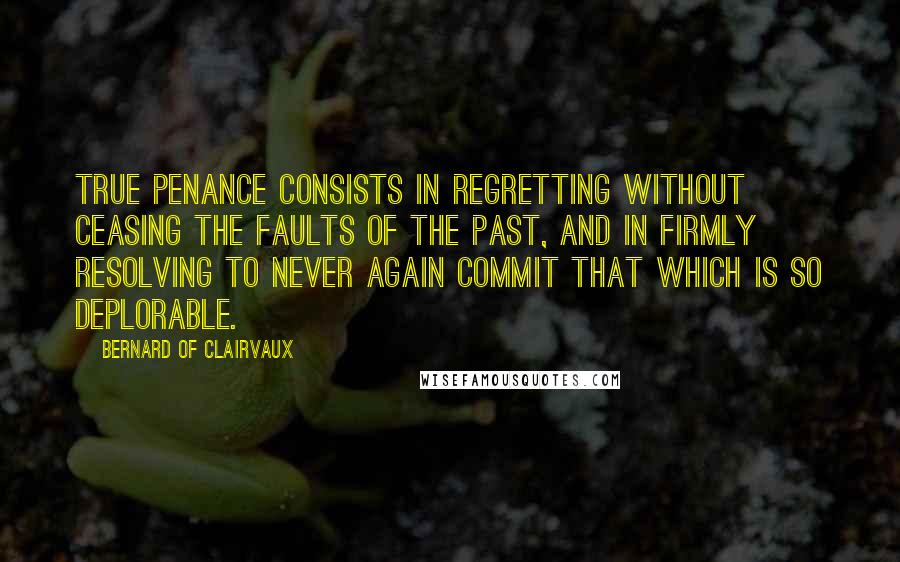 TRUE PENANCE CONSISTS IN REGRETTING WITHOUT CEASING THE FAULTS OF THE PAST, AND IN FIRMLY RESOLVING TO NEVER AGAIN COMMIT THAT WHICH IS SO DEPLORABLE.

BERNARD OF CLAIRVAUX

WISEFAMOUSQUOTES.COM